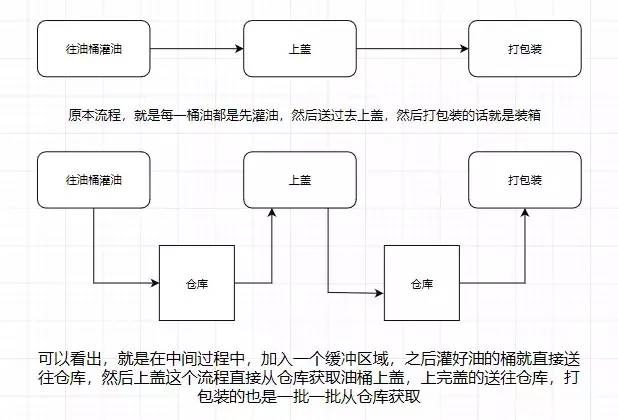 往油桶灌油

上盖

打包装

原本流程，就是每一桶油都是先灌油，然后送过去上盖，然后打包装的话就是装箱

往油桶灌油

上盖

打包装

仓库

仓库

可以看出，就是在中间过程中，加入一个缓冲区域，之后灌好油的桶就直接送往仓库，然后上盖这个流程直接从仓库获取油桶上盖，上完盖的送往仓库，打包装的也是一批一批从仓库获取